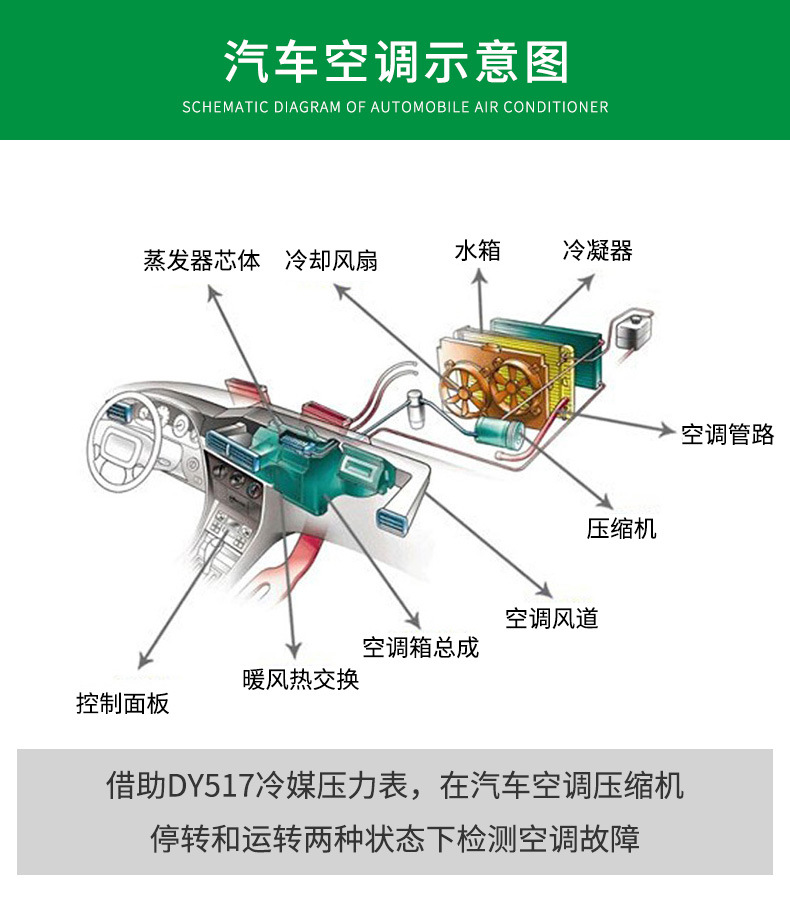 汽车空调示意图

SCHEMATIC DIAGRAM OF AUTOMOBILE AIR CONDITIONER

蒸发器芯体

冷却风扇

水箱

冷凝器

空调管路

压缩机

空调风道

空调箱总成

暖风热交换

控制面板

借助DY517冷媒压力表，在汽车空调压缩机停转和运转两种状态下检测空调故障